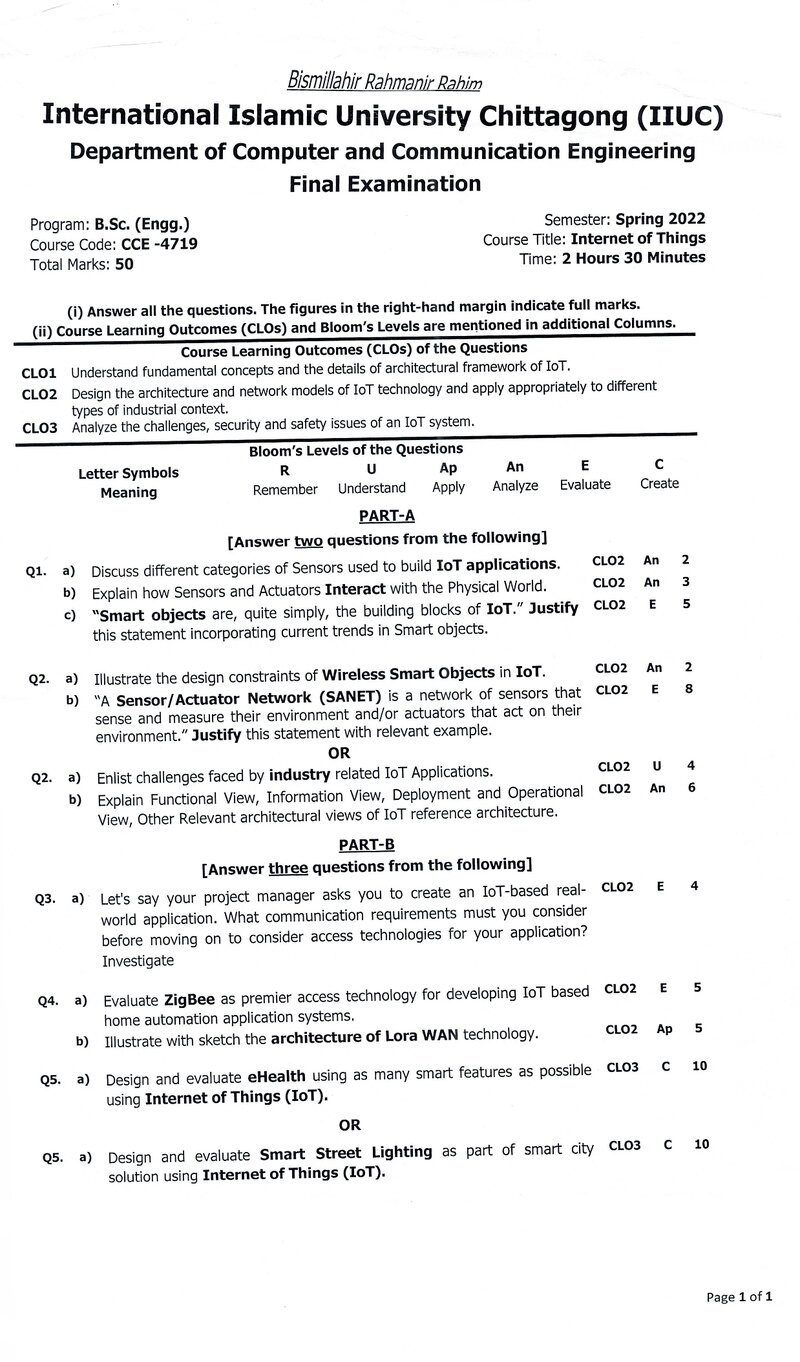 Bismillahir Rahmanir Rahim

International Islamic University Chittagong (IIUC)

Department of Computer and Communication Engineering

Final Examination

Program: B.Sc. (Engg.)
Course Code: CCE -4719
Total Marks: 50

Semester: Spring 2022
Course Title: Internet of Things
Time: 2 Hours 30 Minutes

(i) Answer all the questions. The figures in the right-hand margin indicate full marks.
(ii) Course Learning Outcomes (CLOs) and Bloom's Levels are mentioned in additional Columns.

Course Learning Outcomes (CLOs) of the Questions

CLO1 Understand fundamental concepts and the details of architectural framework of IoT.
CLO2 Design the architecture and network models of IoT technology and apply appropriately to different types of industrial context.
CLO3 Analyze the challenges, security and safety issues of an IoT system.

Bloom's Levels of the Questions

| Letter Symbols | R | U | Ap | An | E | C |
|---|---|---|---|---|---|---|
| Meaning | Remember | Understand | Apply | Analyze | Evaluate | Create |

PART-A

[Answer two questions from the following]

Q1. a) Discuss different categories of Sensors used to build IoT applications. CLO2 An 2
b) Explain how Sensors and Actuators Interact with the Physical World. CLO2 An 3
c) "Smart objects are, quite simply, the building blocks of IoT." Justify this statement incorporating current trends in Smart objects. CLO2 E 5

Q2. a) Illustrate the design constraints of Wireless Smart Objects in IoT. CLO2 An 2
b) "A Sensor/Actuator Network (SANET) is a network of sensors that sense and measure their environment and/or actuators that act on their environment." Justify this statement with relevant example. CLO2 E 8

OR

Q2. a) Enlist challenges faced by industry related IoT Applications. CLO2 U 4
b) Explain Functional View, Information View, Deployment and Operational View, Other Relevant architectural views of IoT reference architecture. CLO2 An 6

PART-B

[Answer three questions from the following]

Q3. a) Let's say your project manager asks you to create an IoT-based real-world application. What communication requirements must you consider before moving on to consider access technologies for your application? Investigate CLO2 E 4

Q4. a) Evaluate ZigBee as premier access technology for developing IoT based home automation application systems. CLO2 E 5
b) Illustrate with sketch the architecture of Lora WAN technology. CLO2 Ap 5

Q5. a) Design and evaluate eHealth using as many smart features as possible using Internet of Things (IoT). CLO3 C 10

OR

Q5. a) Design and evaluate Smart Street Lighting as part of smart city solution using Internet of Things (IoT). CLO3 C 10

Page 1 of 1